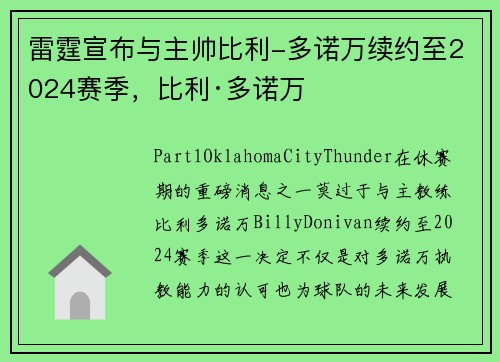 雷霆宣布与主帅比利-多诺万续约至2024赛季，比利·多诺万

Part1OklahomaCityThunder在休赛期的重磅消息之一莫过于与主教练比利多诺万BillyDonivan续约至2024赛季这一决定不仅是对多诺万执教能力的认可也为球队的未来发展